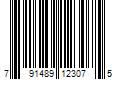 7 91489 12307 5